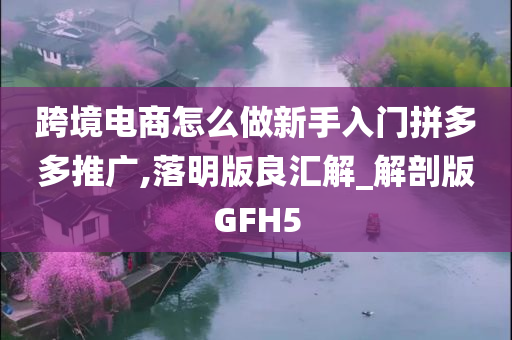 跨境电商怎么做新手入门拼多多推广,落明版良汇解_解剖版GFH5